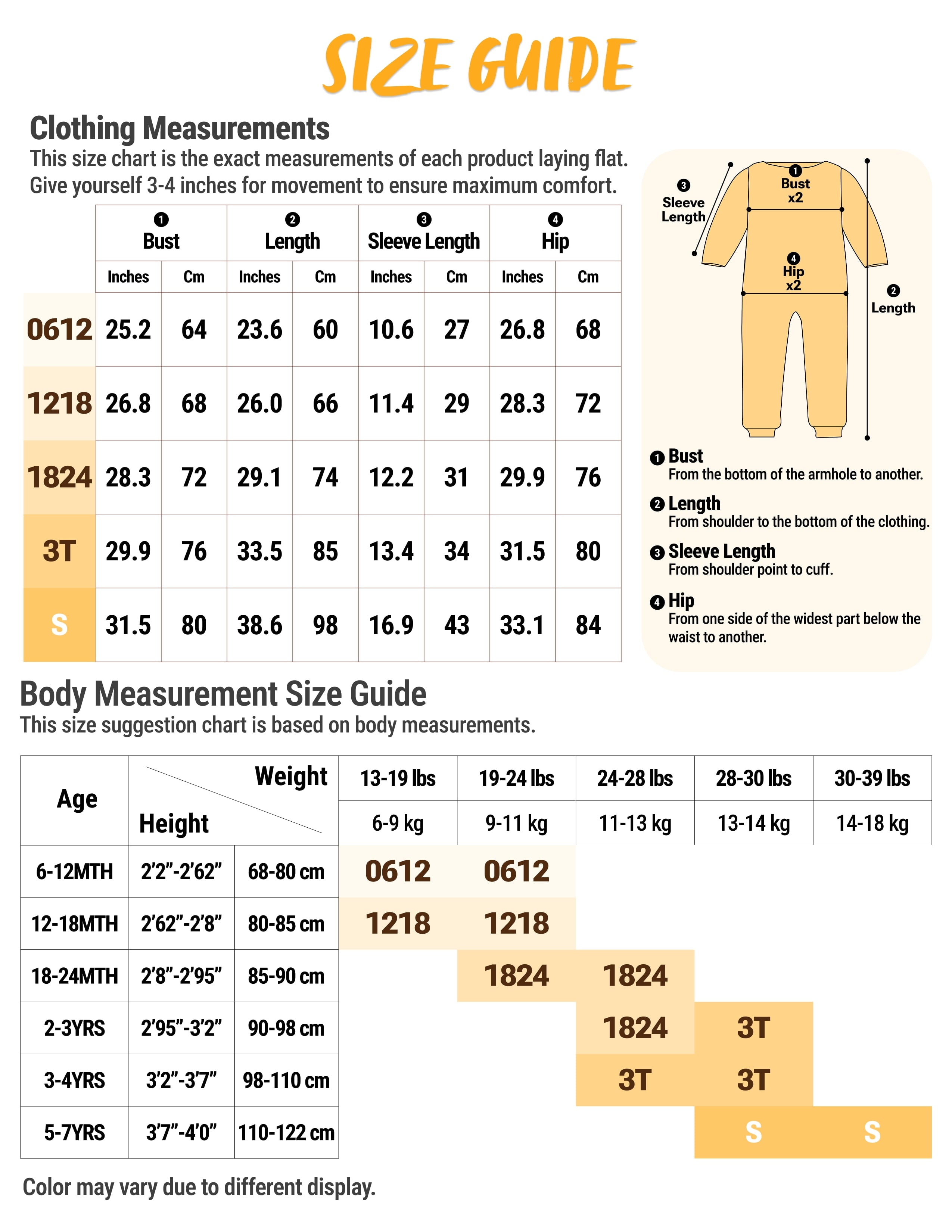 SIZE GUIDE

Clothing Measurements
This size chart is the exact measurements of each product laying flat.
Give yourself 3-4 inches for movement to ensure maximum comfort.

| | ❶ Bust | | ❷ Length | | ❸ Sleeve Length | | ❹ Hip | |
|---|---|---|---|---|---|---|---|---|
| | Inches | Cm | Inches | Cm | Inches | Cm | Inches | Cm |
| 0612 | 25.2 | 64 | 23.6 | 60 | 10.6 | 27 | 26.8 | 68 |
| 1218 | 26.8 | 68 | 26.0 | 66 | 11.4 | 29 | 28.3 | 72 |
| 1824 | 28.3 | 72 | 29.1 | 74 | 12.2 | 31 | 29.9 | 76 |
| 3T | 29.9 | 76 | 33.5 | 85 | 13.4 | 34 | 31.5 | 80 |
| S | 31.5 | 80 | 38.6 | 98 | 16.9 | 43 | 33.1 | 84 |

❸ Sleeve Length
❶ Bust x2
❹ Hip x2
❷ Length

❶ Bust
From the bottom of the armhole to another.
❷ Length
From shoulder to the bottom of the clothing.
❸ Sleeve Length
From shoulder point to cuff.
❹ Hip
From one side of the widest part below the waist to another.

Body Measurement Size Guide
This size suggestion chart is based on body measurements.

| Age | Weight / Height | | 13-19 lbs | 19-24 lbs | 24-28 lbs | 28-30 lbs | 30-39 lbs |
|---|---|---|---|---|---|---|---|
| | | | 6-9 kg | 9-11 kg | 11-13 kg | 13-14 kg | 14-18 kg |
| 6-12MTH | 2'2"-2'62" | 68-80 cm | 0612 | 0612 | | | |
| 12-18MTH | 2'62"-2'8" | 80-85 cm | 1218 | 1218 | | | |
| 18-24MTH | 2'8"-2'95" | 85-90 cm | | 1824 | 1824 | | |
| 2-3YRS | 2'95"-3'2" | 90-98 cm | | | 1824 | 3T | |
| 3-4YRS | 3'2"-3'7" | 98-110 cm | | | 3T | 3T | |
| 5-7YRS | 3'7"-4'0" | 110-122 cm | | | | S | S |

Color may vary due to different display.